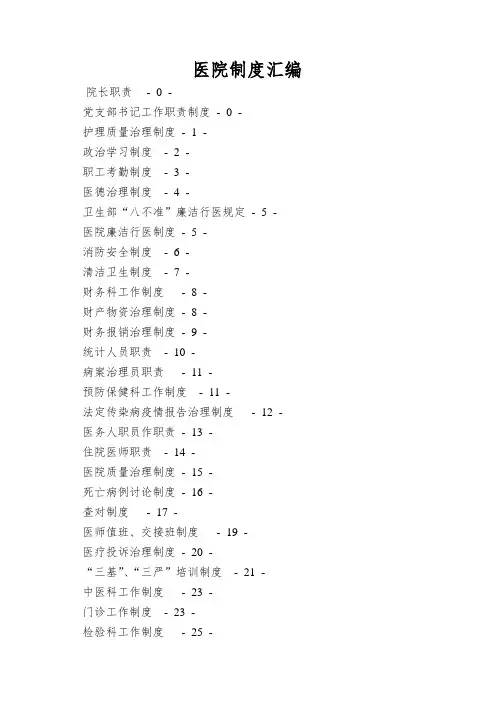 医院制度汇编

院长职责 - 0 -
党支部书记工作职责制度 - 0 -
护理质量治理制度 - 1 -
政治学习制度 - 2 -
职工考勤制度 - 3 -
医德治理制度 - 4 -
卫生部“八不准”廉洁行医规定 - 5 -
医院廉洁行医制度 - 5 -
消防安全制度 - 6 -
清洁卫生制度 - 7 -
财务科工作制度 - 8 -
财产物资治理制度 - 8 -
财务报销治理制度 - 9 -
统计人员职责 - 10 -
病案治理员职责 - 11 -
预防保健科工作制度 - 11 -
法定传染病疫情报告治理制度 - 12 -
医务人职员作职责 - 13 -
住院医师职责 - 14 -
医院质量治理制度 - 15 -
死亡病例讨论制度 - 16 -
查对制度 - 17 -
医师值班、交接班制度 - 19 -
医疗投诉治理制度 - 20 -
“三基”、“三严”培训制度 - 21 -
中医科工作制度 - 23 -
门诊工作制度 - 23 -
检验科工作制度 - 25 -